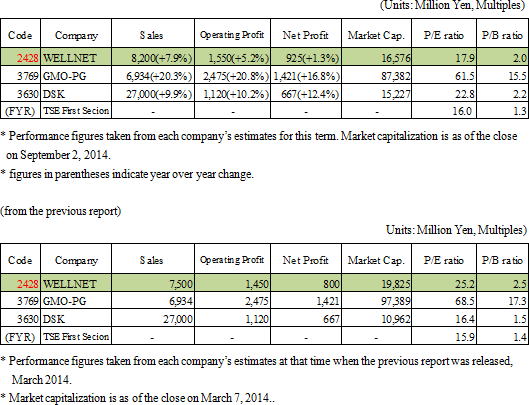 (Units: Million Yen, Multiples)

| Code | Company | Sales | Operating Profit | Net Profit | Market Cap. | P/E ratio | P/B ratio |
|---|---|---|---|---|---|---|---|
| 2428 | WELLNET | 8,200(+7.9%) | 1,550(+5.2%) | 925(+1.3%) | 16,576 | 17.9 | 2.0 |
| 3769 | GMO-PG | 6,934(+20.3%) | 2,475(+20.8%) | 1,421(+16.8%) | 87,382 | 61.5 | 15.5 |
| 3630 | DSK | 27,000(+9.9%) | 1,120(+10.2%) | 667(+12.4%) | 15,227 | 22.8 | 2.2 |
| (FYR) | TSE First Secion | - | - | - | - | 16.0 | 1.3 |

* Performance figures taken from each company's estimates for this term. Market capitalization is as of the close on September 2, 2014.
* figures in parentheses indicate year over year change.

(from the previous report)

Units: Million Yen, Multiples)

| Code | Company | Sales | Operating Profit | Net Profit | Market Cap. | P/E ratio | P/B ratio |
|---|---|---|---|---|---|---|---|
| 2428 | WELLNET | 7,500 | 1,450 | 800 | 19,825 | 25.2 | 2.5 |
| 3769 | GMO-PG | 6,934 | 2,475 | 1,421 | 97,389 | 68.5 | 17.3 |
| 3630 | DSK | 27,000 | 1,120 | 667 | 10,962 | 16.4 | 1.5 |
| (FYR) | TSE First Secion | - | - | - | - | 15.9 | 1.4 |

* Performance figures taken from each company's estimates at that time when the previous report was released, March 2014.
* Market capitalization is as of the close on March 7, 2014..